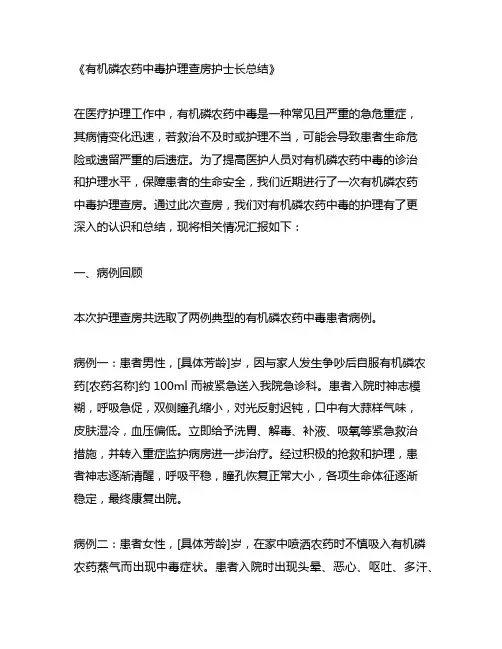 《有机磷农药中毒护理查房护士长总结》

在医疗护理工作中，有机磷农药中毒是一种常见且严重的急危重症，其病情变化迅速，若救治不及时或护理不当，可能会导致患者生命危险或遗留严重的后遗症。为了提高医护人员对有机磷农药中毒的诊治和护理水平，保障患者的生命安全，我们近期进行了一次有机磷农药中毒护理查房。通过此次查房，我们对有机磷农药中毒的护理有了更深入的认识和总结，现将相关情况汇报如下：

一、病例回顾

本次护理查房共选取了两例典型的有机磷农药中毒患者病例。

病例一：患者男性，[具体芳龄]岁，因与家人发生争吵后自服有机磷农药[农药名称]约 100ml 而被紧急送入我院急诊科。患者入院时神志模糊，呼吸急促，双侧瞳孔缩小，对光反射迟钝，口中有大蒜样气味，皮肤湿冷，血压偏低。立即给予洗胃、解毒、补液、吸氧等紧急救治措施，并转入重症监护病房进一步治疗。经过积极的抢救和护理，患者神志逐渐清醒，呼吸平稳，瞳孔恢复正常大小，各项生命体征逐渐稳定，最终康复出院。

病例二：患者女性，[具体芳龄]岁，在家中喷洒农药时不慎吸入有机磷农药蒸气而出现中毒症状。患者入院时出现头晕、恶心、呕吐、多汗、